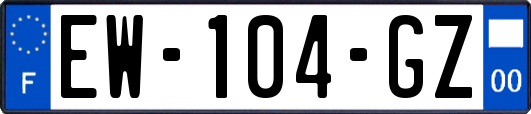 F
EW-104-GZ
00